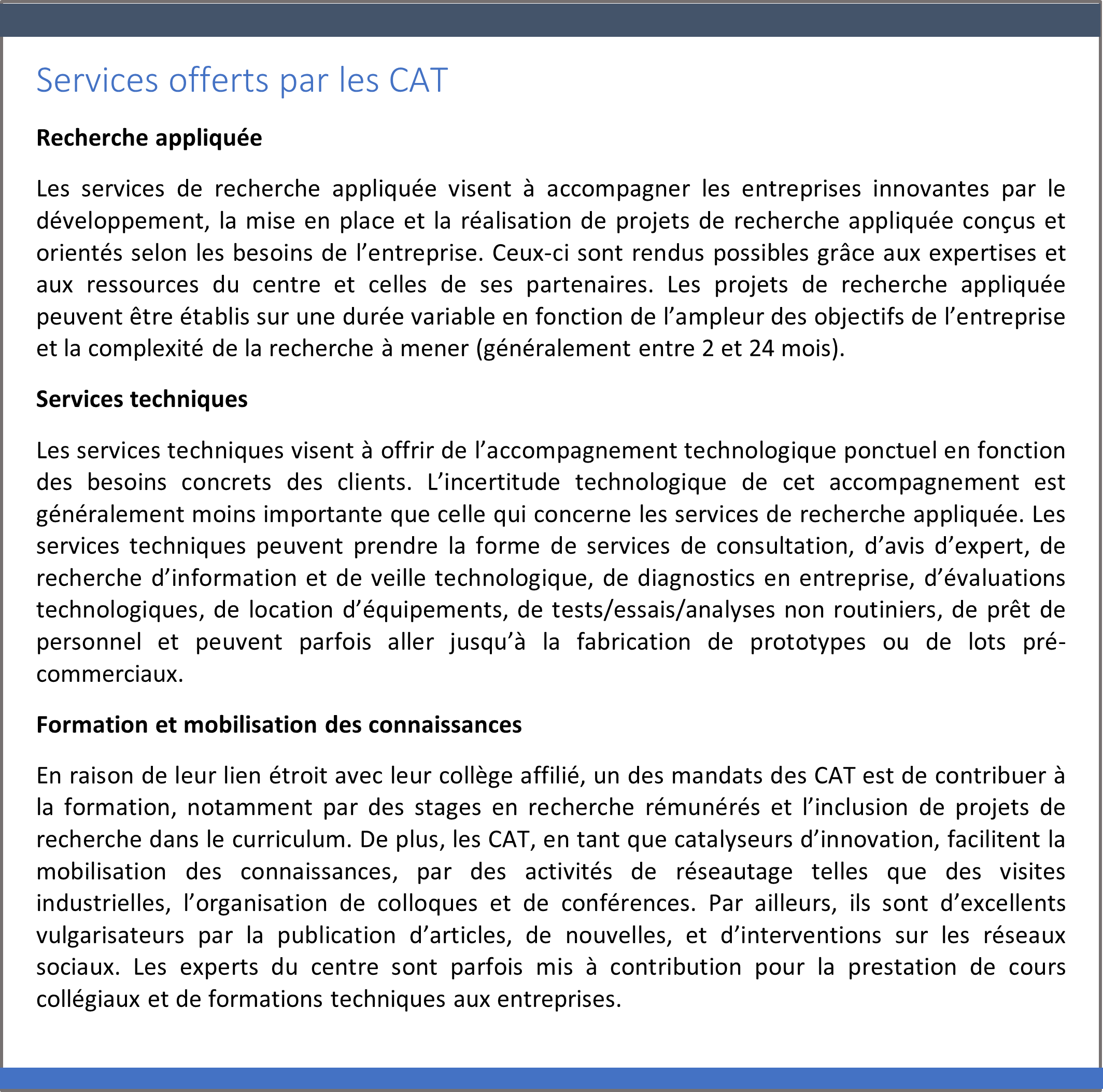 Services offerts par les CAT

Recherche appliquée

Les services de recherche appliquée visent à accompagner les entreprises innovantes par le développement, la mise en place et la réalisation de projets de recherche appliquée conçus et orientés selon les besoins de l'entreprise. Ceux-ci sont rendus possibles grâce aux expertises et aux ressources du centre et celles de ses partenaires. Les projets de recherche appliquée peuvent être établis sur une durée variable en fonction de l'ampleur des objectifs de l'entreprise et la complexité de la recherche à mener (généralement entre 2 et 24 mois).

Services techniques

Les services techniques visent à offrir de l'accompagnement technologique ponctuel en fonction des besoins concrets des clients. L'incertitude technologique de cet accompagnement est généralement moins importante que celle qui concerne les services de recherche appliquée. Les services techniques peuvent prendre la forme de services de consultation, d'avis d'expert, de recherche d'information et de veille technologique, de diagnostics en entreprise, d'évaluations technologiques, de location d'équipements, de tests/essais/analyses non routiniers, de prêt de personnel et peuvent parfois aller jusqu'à la fabrication de prototypes ou de lots pré-commerciaux.

Formation et mobilisation des connaissances

En raison de leur lien étroit avec leur collège affilié, un des mandats des CAT est de contribuer à la formation, notamment par des stages en recherche rémunérés et l'inclusion de projets de recherche dans le curriculum. De plus, les CAT, en tant que catalyseurs d'innovation, facilitent la mobilisation des connaissances, par des activités de réseautage telles que des visites industrielles, l'organisation de colloques et de conférences. Par ailleurs, ils sont d'excellents vulgarisateurs par la publication d'articles, de nouvelles, et d'interventions sur les réseaux sociaux. Les experts du centre sont parfois mis à contribution pour la prestation de cours collégiaux et de formations techniques aux entreprises.